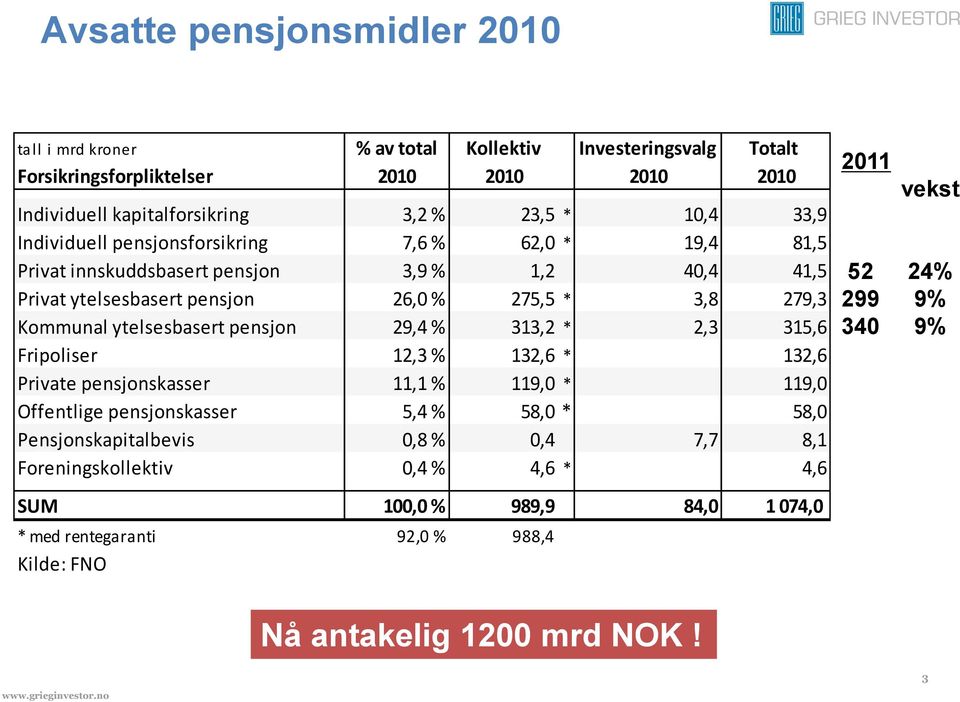 Avsatte pensjonsmidler 2010

GRIEG GRIEG INVESTOR

| tall i mrd kroner Forsikringsforpliktelser | % av total 2010 | Kollektiv 2010 | Investeringsvalg 2010 | Totalt 2010 | 2011 | vekst |
|---|---|---|---|---|---|---|
| Individuell kapitalforsikring | 3,2 % | 23,5 * | 10,4 | 33,9 | | |
| Individuell pensjonsforsikring | 7,6 % | 62,0 * | 19,4 | 81,5 | | |
| Privat innskuddsbasert pensjon | 3,9 % | 1,2 | 40,4 | 41,5 | 52 | 24% |
| Privat ytelsesbasert pensjon | 26,0 % | 275,5 * | 3,8 | 279,3 | 299 | 9% |
| Kommunal ytelsesbasert pensjon | 29,4 % | 313,2 * | 2,3 | 315,6 | 340 | 9% |
| Fripoliser | 12,3 % | 132,6 * | | 132,6 | | |
| Private pensjonskasser | 11,1 % | 119,0 * | | 119,0 | | |
| Offentlige pensjonskasser | 5,4 % | 58,0 * | | 58,0 | | |
| Pensjonskapitalbevis | 0,8 % | 0,4 | 7,7 | 8,1 | | |
| Foreningskollektiv | 0,4 % | 4,6 * | | 4,6 | | |
| SUM | 100,0 % | 989,9 | 84,0 | 1 074,0 | | |
| * med rentegaranti | 92,0 % | 988,4 | | | | |

Kilde: FNO

Nå antakelig 1200 mrd NOK !

www.grieginvestor.no

3